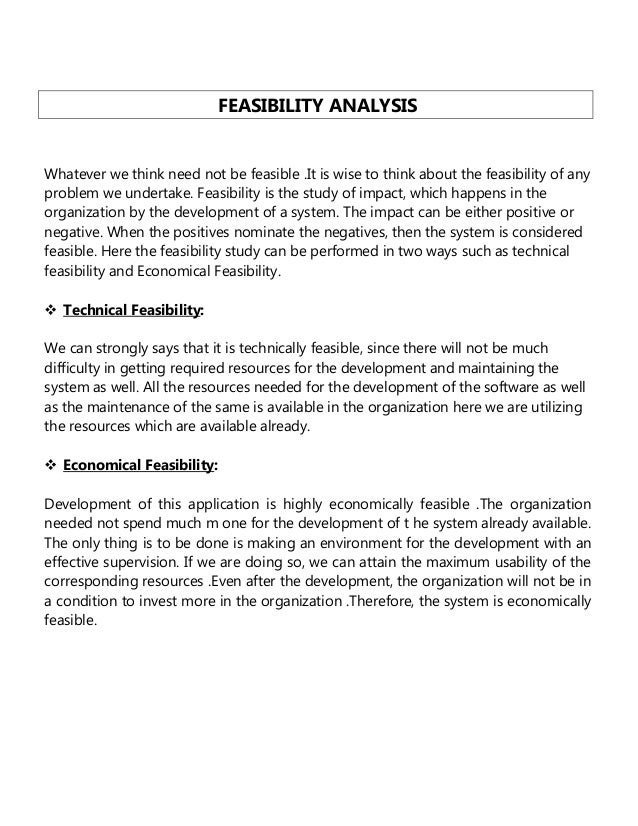 FEASIBILITY ANALYSIS

Whatever we think need not be feasible .It is wise to think about the feasibility of any problem we undertake. Feasibility is the study of impact, which happens in the organization by the development of a system. The impact can be either positive or negative. When the positives nominate the negatives, then the system is considered feasible. Here the feasibility study can be performed in two ways such as technical feasibility and Economical Feasibility.

❖ Technical Feasibility:

We can strongly says that it is technically feasible, since there will not be much difficulty in getting required resources for the development and maintaining the system as well. All the resources needed for the development of the software as well as the maintenance of the same is available in the organization here we are utilizing the resources which are available already.

❖ Economical Feasibility:

Development of this application is highly economically feasible .The organization needed not spend much m one for the development of t he system already available. The only thing is to be done is making an environment for the development with an effective supervision. If we are doing so, we can attain the maximum usability of the corresponding resources .Even after the development, the organization will not be in a condition to invest more in the organization .Therefore, the system is economically feasible.